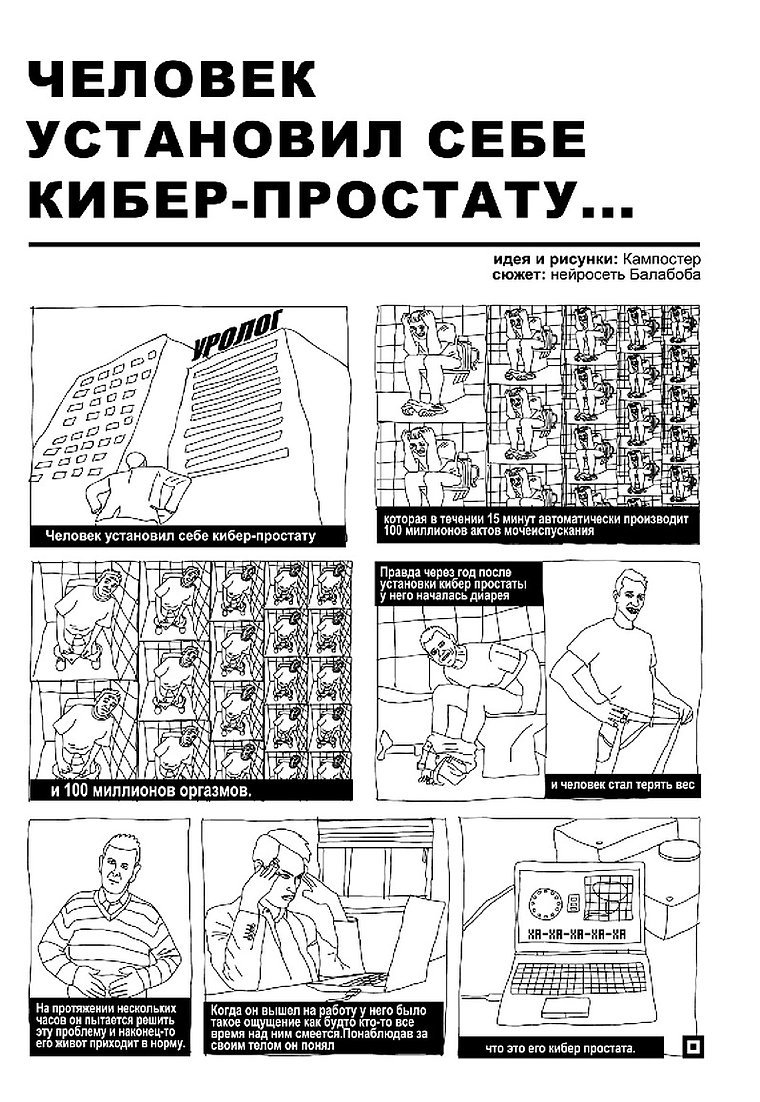 ЧЕЛОВЕК УСТАНОВИЛ СЕБЕ КИБЕР-ПРОСТАТУ...

идея и рисунки: Кампостер
сюжет: нейросеть Балабоба

УРОЛОГ

Человек установил себе кибер-простату

которая в течении 15 минут автоматически производит 100 миллионов актов мочеиспускания

и 100 миллионов оргазмов.

Правда через год после установки кибер простаты у него началась диарея

и человек стал терять вес

На протяжении нескольких часов он пытается решить эту проблему и наконец-то его живот приходит в норму.

Когда он вышел на работу у него было такое ощущение как будто кто-то все время над ним смеется.Понаблюдав за своим телом он понял

ХА-ХА-ХА-ХА-ХА

что это его кибер простата.